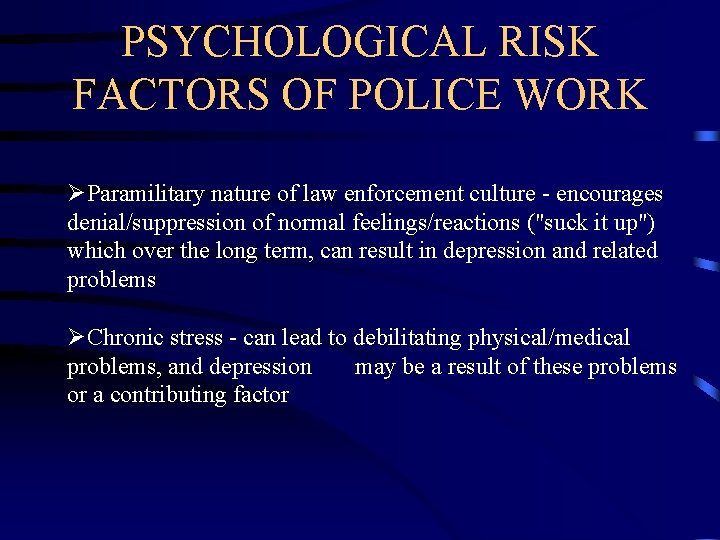 PSYCHOLOGICAL RISK FACTORS OF POLICE WORK

➢Paramilitary nature of law enforcement culture - encourages denial/suppression of normal feelings/reactions ("suck it up") which over the long term, can result in depression and related problems

➢Chronic stress - can lead to debilitating physical/medical problems, and depression may be a result of these problems or a contributing factor